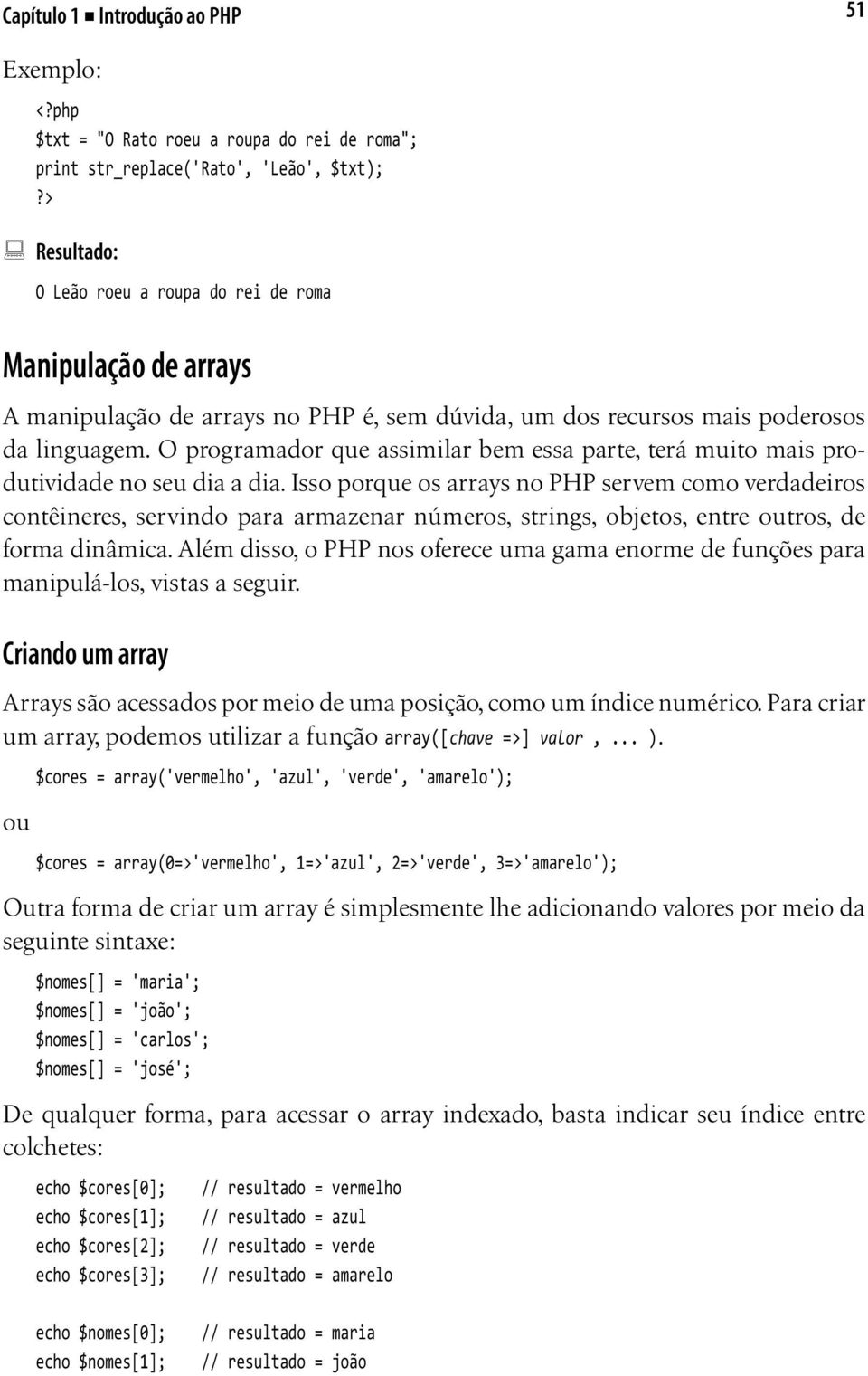 Capítulo 1 ■ Introdução ao PHP 51

Exemplo:

<?php
$txt = "O Rato roeu a roupa do rei de roma";
print str_replace('Rato', 'Leão', $txt);
?>

Resultado:

O Leão roeu a roupa do rei de roma

Manipulação de arrays

A manipulação de arrays no PHP é, sem dúvida, um dos recursos mais poderosos da linguagem. O programador que assimilar bem essa parte, terá muito mais produtividade no seu dia a dia. Isso porque os arrays no PHP servem como verdadeiros contêineres, servindo para armazenar números, strings, objetos, entre outros, de forma dinâmica. Além disso, o PHP nos oferece uma gama enorme de funções para manipulá-los, vistas a seguir.

Criando um array

Arrays são acessados por meio de uma posição, como um índice numérico. Para criar um array, podemos utilizar a função array([chave =>] valor , ... ).

$cores = array('vermelho', 'azul', 'verde', 'amarelo');

ou

$cores = array(0=>'vermelho', 1=>'azul', 2=>'verde', 3=>'amarelo');

Outra forma de criar um array é simplesmente lhe adicionando valores por meio da seguinte sintaxe:

$nomes[] = 'maria';
$nomes[] = 'joão';
$nomes[] = 'carlos';
$nomes[] = 'josé';

De qualquer forma, para acessar o array indexado, basta indicar seu índice entre colchetes:

echo $cores[0]; // resultado = vermelho
echo $cores[1]; // resultado = azul
echo $cores[2]; // resultado = verde
echo $cores[3]; // resultado = amarelo

echo $nomes[0]; // resultado = maria
echo $nomes[1]; // resultado = joão